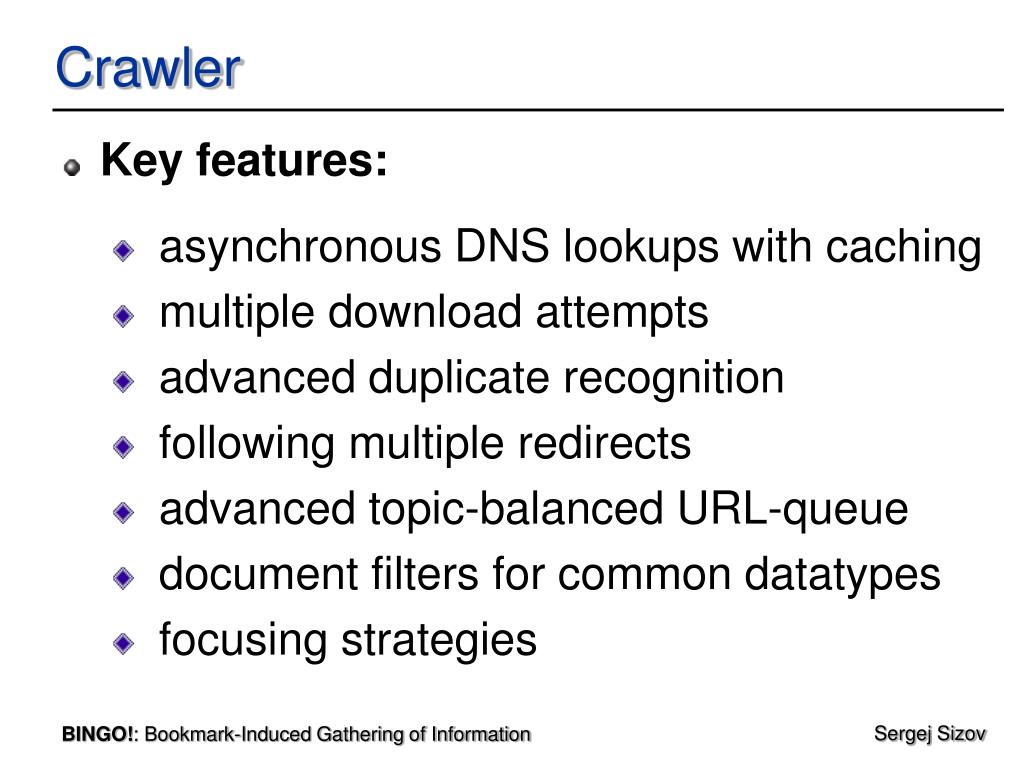 Crawler

Key features:

asynchronous DNS lookups with caching
multiple download attempts
advanced duplicate recognition
following multiple redirects
advanced topic-balanced URL-queue
document filters for common datatypes
focusing strategies

BINGO!: Bookmark-Induced Gathering of Information

Sergej Sizov